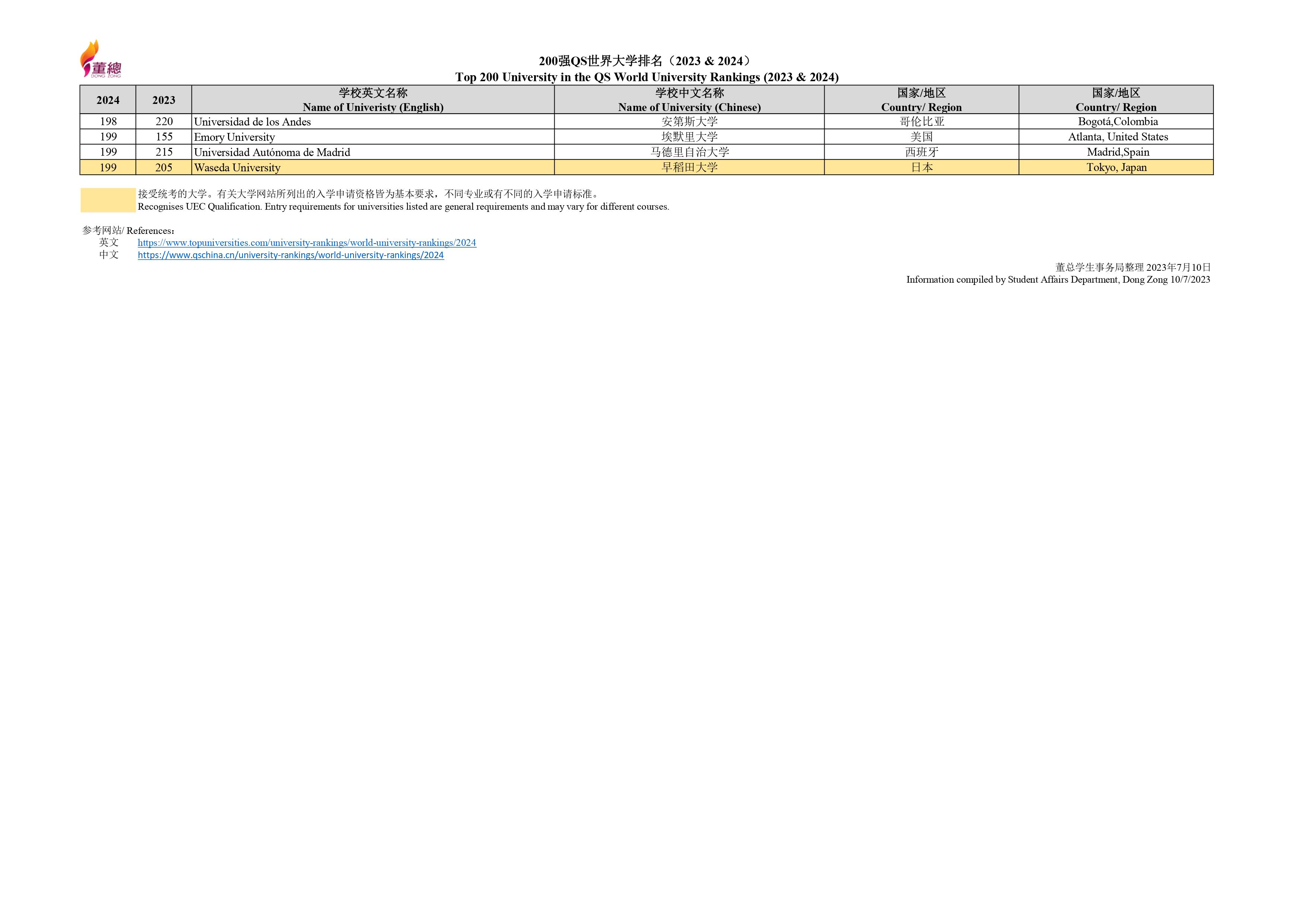 董總
DONG ZONG

200强QS世界大学排名（2023 & 2024）
Top 200 University in the QS World University Rankings (2023 & 2024)

| 2024 | 2023 | 学校英文名称 Name of Univeristy (English) | 学校中文名称 Name of University (Chinese) | 国家/地区 Country/ Region | 国家/地区 Country/ Region |
|---|---|---|---|---|---|
| 198 | 220 | Universidad de los Andes | 安第斯大学 | 哥伦比亚 | Bogotá,Colombia |
| 199 | 155 | Emory University | 埃默里大学 | 美国 | Atlanta, United States |
| 199 | 215 | Universidad Autónoma de Madrid | 马德里自治大学 | 西班牙 | Madrid,Spain |
| 199 | 205 | Waseda University | 早稻田大学 | 日本 | Tokyo, Japan |

接受统考的大学。有关大学网站所列出的入学申请资格皆为基本要求，不同专业或有不同的入学申请标准。
Recognises UEC Qualification. Entry requirements for universities listed are general requirements and may vary for different courses.

参考网站/ References：
英文 https://www.topuniversities.com/university-rankings/world-university-rankings/2024
中文 https://www.qschina.cn/university-rankings/world-university-rankings/2024

董总学生事务局整理 2023年7月10日
Information compiled by Student Affairs Department, Dong Zong 10/7/2023